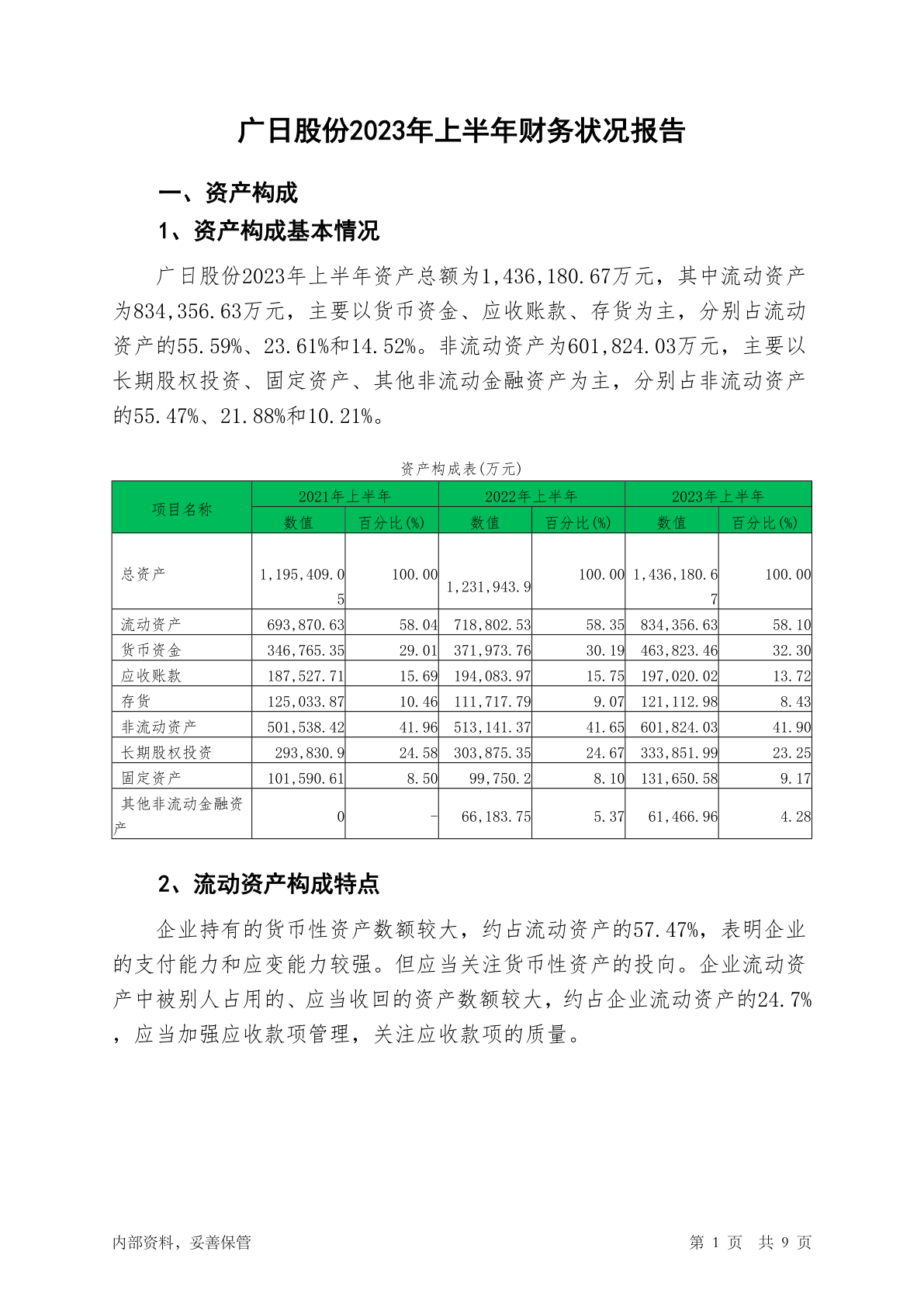 广日股份2023年上半年财务状况报告

一、资产构成

1、资产构成基本情况

广日股份2023年上半年资产总额为1,436,180.67万元，其中流动资产为834,356.63万元，主要以货币资金、应收账款、存货为主，分别占流动资产的55.59%、23.61%和14.52%。非流动资产为601,824.03万元，主要以长期股权投资、固定资产、其他非流动金融资产为主，分别占非流动资产的55.47%、21.88%和10.21%。

资产构成表(万元)

| 项目名称 | 2021年上半年 数值 | 2021年上半年 百分比(%) | 2022年上半年 数值 | 2022年上半年 百分比(%) | 2023年上半年 数值 | 2023年上半年 百分比(%) |
|---|---|---|---|---|---|---|
| 总资产 | 1,195,409.05 | 100.00 | 1,231,943.9 | 100.00 | 1,436,180.67 | 100.00 |
| 流动资产 | 693,870.63 | 58.04 | 718,802.53 | 58.35 | 834,356.63 | 58.10 |
| 货币资金 | 346,765.35 | 29.01 | 371,973.76 | 30.19 | 463,823.46 | 32.30 |
| 应收账款 | 187,527.71 | 15.69 | 194,083.97 | 15.75 | 197,020.02 | 13.72 |
| 存货 | 125,033.87 | 10.46 | 111,717.79 | 9.07 | 121,112.98 | 8.43 |
| 非流动资产 | 501,538.42 | 41.96 | 513,141.37 | 41.65 | 601,824.03 | 41.90 |
| 长期股权投资 | 293,830.9 | 24.58 | 303,875.35 | 24.67 | 333,851.99 | 23.25 |
| 固定资产 | 101,590.61 | 8.50 | 99,750.2 | 8.10 | 131,650.58 | 9.17 |
| 其他非流动金融资产 | 0 | - | 66,183.75 | 5.37 | 61,466.96 | 4.28 |

2、流动资产构成特点

企业持有的货币性资产数额较大，约占流动资产的57.47%，表明企业的支付能力和应变能力较强。但应当关注货币性资产的投向。企业流动资产中被别人占用的、应当收回的资产数额较大，约占企业流动资产的24.7%，应当加强应收款项管理，关注应收款项的质量。

内部资料，妥善保管　　第 1 页　共 9 页